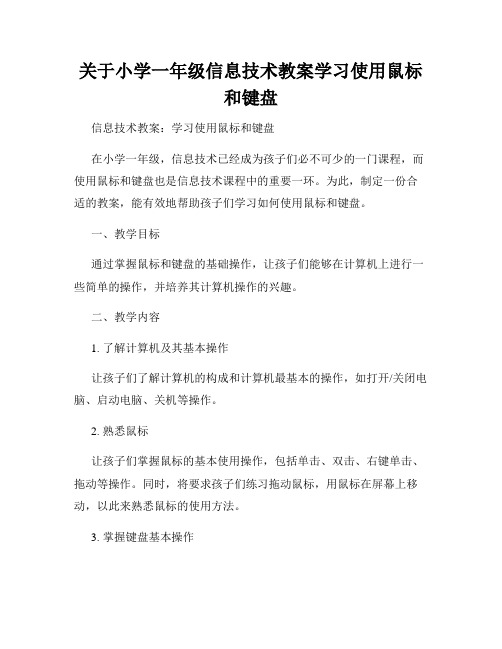 关于小学一年级信息技术教案学习使用鼠标和键盘

信息技术教案：学习使用鼠标和键盘

在小学一年级，信息技术已经成为孩子们必不可少的一门课程，而使用鼠标和键盘也是信息技术课程中的重要一环。为此，制定一份合适的教案，能有效地帮助孩子们学习如何使用鼠标和键盘。

一、教学目标

通过掌握鼠标和键盘的基础操作，让孩子们能够在计算机上进行一些简单的操作，并培养其计算机操作的兴趣。

二、教学内容

1. 了解计算机及其基本操作

让孩子们了解计算机的构成和计算机最基本的操作，如打开/关闭电脑、启动电脑、关机等操作。

2. 熟悉鼠标

让孩子们掌握鼠标的基本使用操作，包括单击、双击、右键单击、拖动等操作。同时，将要求孩子们练习拖动鼠标，用鼠标在屏幕上移动，以此来熟悉鼠标的使用方法。

3. 掌握键盘基本操作